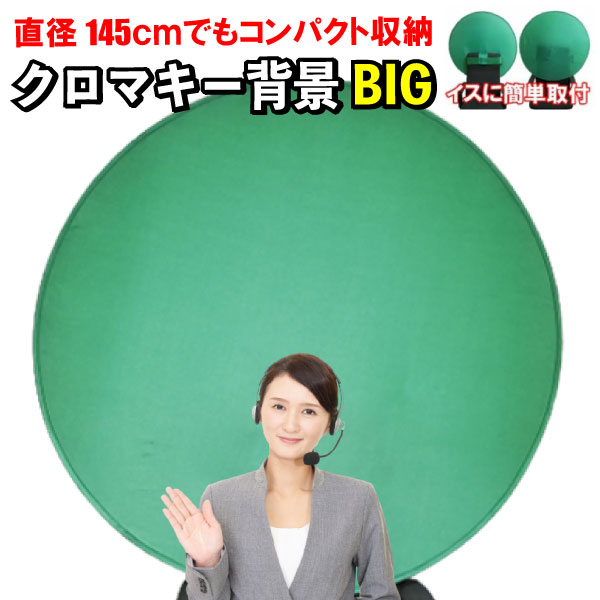 直径 145cmでもコンパクト収納

クロマキー背景 BIG

イスに簡単取付